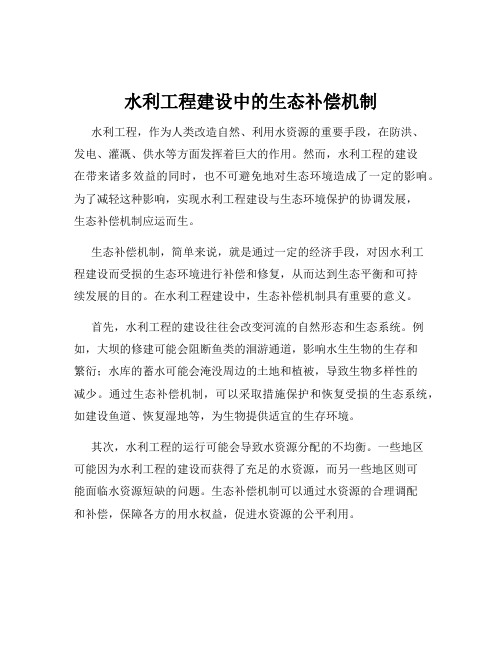 水利工程建设中的生态补偿机制

水利工程，作为人类改造自然、利用水资源的重要手段，在防洪、发电、灌溉、供水等方面发挥着巨大的作用。然而，水利工程的建设在带来诸多效益的同时，也不可避免地对生态环境造成了一定的影响。为了减轻这种影响，实现水利工程建设与生态环境保护的协调发展，生态补偿机制应运而生。

生态补偿机制，简单来说，就是通过一定的经济手段，对因水利工程建设而受损的生态环境进行补偿和修复，从而达到生态平衡和可持续发展的目的。在水利工程建设中，生态补偿机制具有重要的意义。

首先，水利工程的建设往往会改变河流的自然形态和生态系统。例如，大坝的修建可能会阻断鱼类的洄游通道，影响水生生物的生存和繁衍；水库的蓄水可能会淹没周边的土地和植被，导致生物多样性的减少。通过生态补偿机制，可以采取措施保护和恢复受损的生态系统，如建设鱼道、恢复湿地等，为生物提供适宜的生存环境。

其次，水利工程的运行可能会导致水资源分配的不均衡。一些地区可能因为水利工程的建设而获得了充足的水资源，而另一些地区则可能面临水资源短缺的问题。生态补偿机制可以通过水资源的合理调配和补偿，保障各方的用水权益，促进水资源的公平利用。